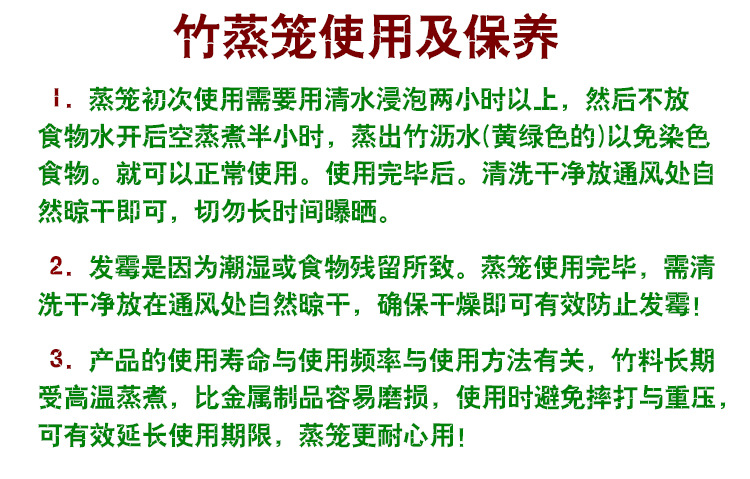 竹蒸笼使用及保养

1.蒸笼初次使用需要用清水浸泡两小时以上，然后不放食物水开后空蒸煮半小时，蒸出竹沥水(黄绿色的)以免染色食物。就可以正常使用。使用完毕后。清洗干净放通风处自然晾干即可，切勿长时间曝晒。

2.发霉是因为潮湿或食物残留所致。蒸笼使用完毕，需清洗干净放在通风处自然晾干，确保干燥即可有效防止发霉!

3.产品的使用寿命与使用频率与使用方法有关，竹料长期受高温蒸煮，比金属制品容易磨损，使用时避免摔打与重压，可有效延长使用期限，蒸笼更耐心用!